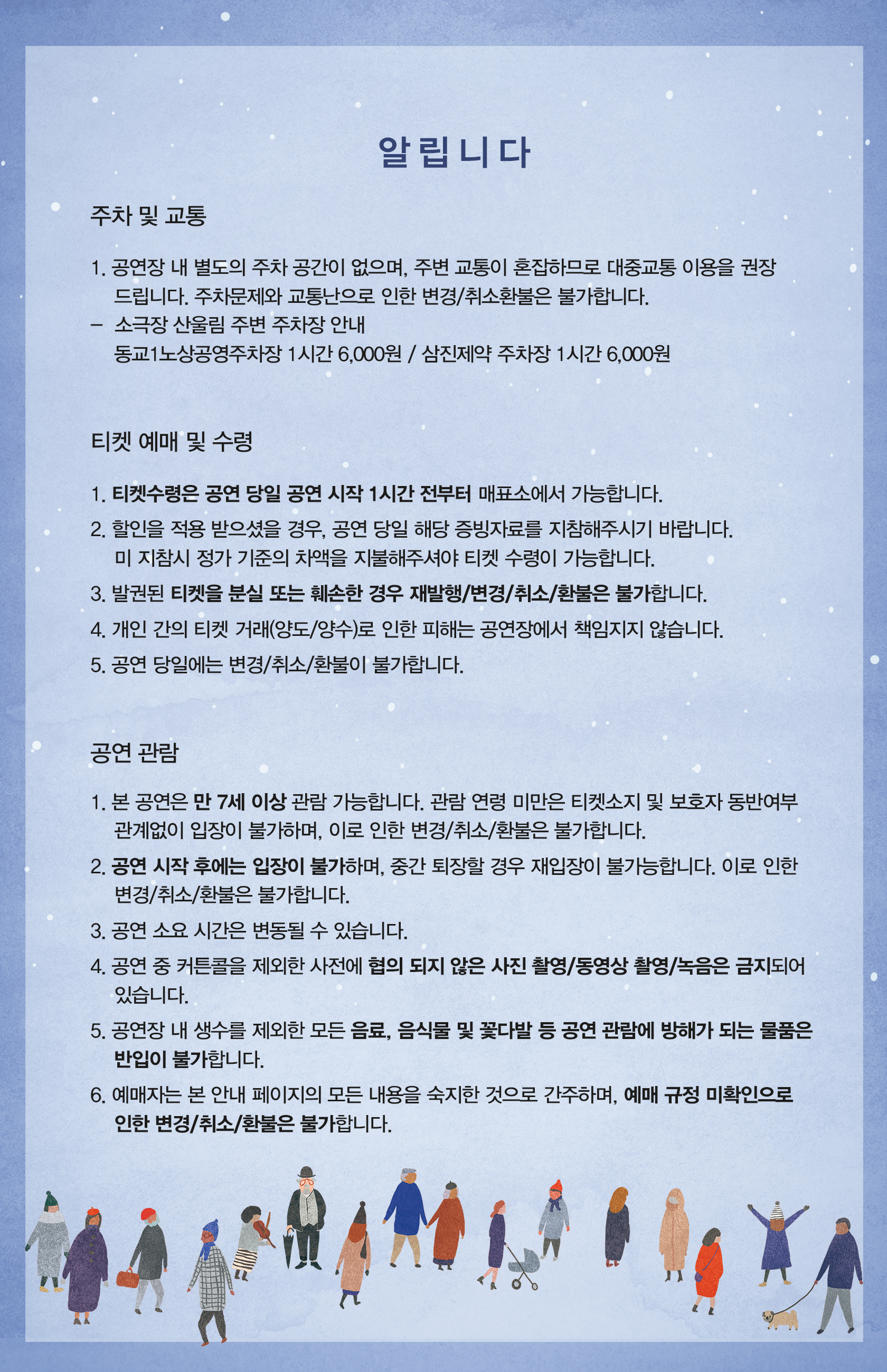 알립니다

주차 및 교통

1. 공연장 내 별도의 주차 공간이 없으며, 주변 교통이 혼잡하므로 대중교통 이용을 권장 드립니다. 주차문제와 교통난으로 인한 변경/취소환불은 불가합니다.
– 소극장 산울림 주변 주차장 안내
동교1노상공영주차장 1시간 6,000원 / 삼진제약 주차장 1시간 6,000원

티켓 예매 및 수령

1. 티켓수령은 공연 당일 공연 시작 1시간 전부터 매표소에서 가능합니다.
2. 할인을 적용 받으셨을 경우, 공연 당일 해당 증빙자료를 지참해주시기 바랍니다. 미 지참시 정가 기준의 차액을 지불해주셔야 티켓 수령이 가능합니다.
3. 발권된 티켓을 분실 또는 훼손한 경우 재발행/변경/취소/환불은 불가합니다.
4. 개인 간의 티켓 거래(양도/양수)로 인한 피해는 공연장에서 책임지지 않습니다.
5. 공연 당일에는 변경/취소/환불이 불가합니다.

공연 관람

1. 본 공연은 만 7세 이상 관람 가능합니다. 관람 연령 미만은 티켓소지 및 보호자 동반여부 관계없이 입장이 불가하며, 이로 인한 변경/취소/환불은 불가합니다.
2. 공연 시작 후에는 입장이 불가하며, 중간 퇴장할 경우 재입장이 불가능합니다. 이로 인한 변경/취소/환불은 불가합니다.
3. 공연 소요 시간은 변동될 수 있습니다.
4. 공연 중 커튼콜을 제외한 사전에 협의 되지 않은 사진 촬영/동영상 촬영/녹음은 금지되어 있습니다.
5. 공연장 내 생수를 제외한 모든 음료, 음식물 및 꽃다발 등 공연 관람에 방해가 되는 물품은 반입이 불가합니다.
6. 예매자는 본 안내 페이지의 모든 내용을 숙지한 것으로 간주하며, 예매 규정 미확인으로 인한 변경/취소/환불은 불가합니다.